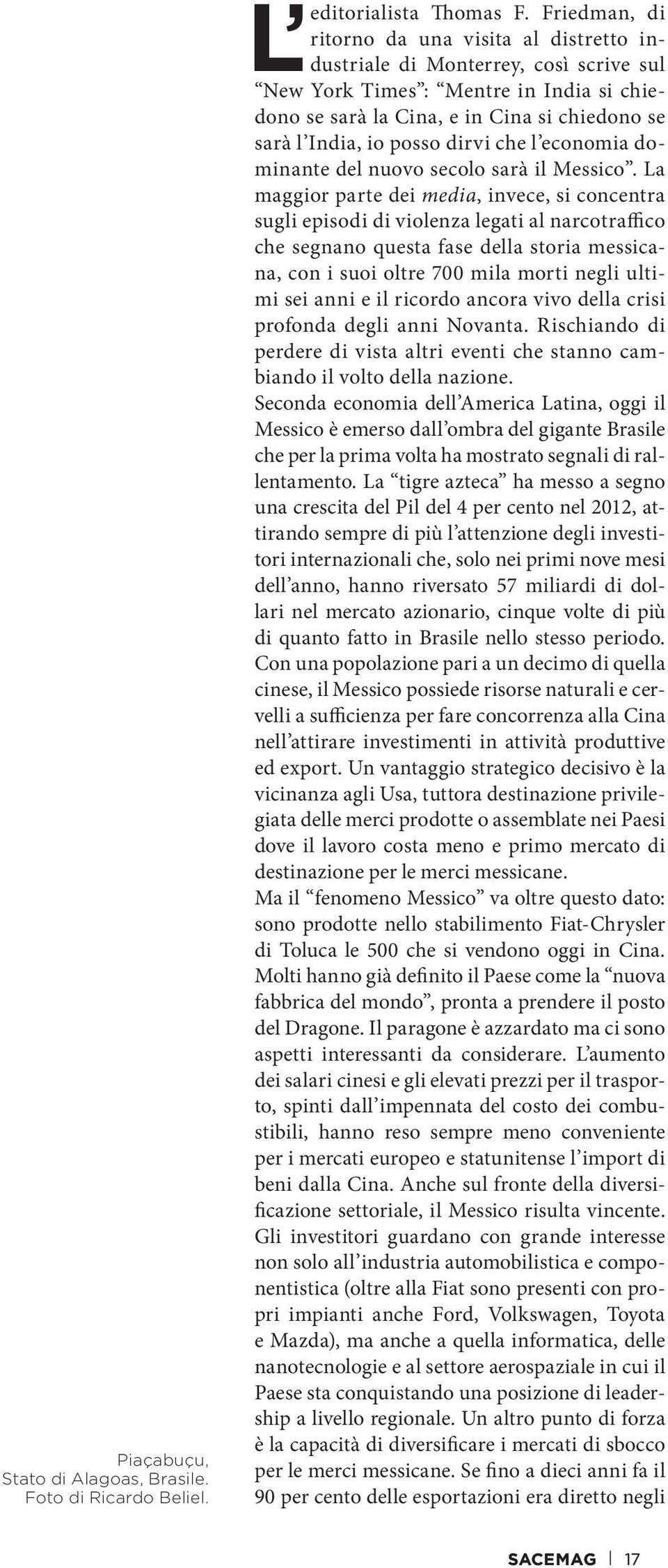 L'editorialista Thomas F. Friedman, di ritorno da una visita al distretto industriale di Monterrey, così scrive sul "New York Times": "Mentre in India si chiedono se sarà la Cina, e in Cina si chiedono se sarà l'India, io posso dirvi che l'economia dominante del nuovo secolo sarà il Messico". La maggior parte dei media, invece, si concentra sugli episodi di violenza legati al narcotraffico che segnano questa fase della storia messicana, con i suoi oltre 700 mila morti negli ultimi sei anni e il ricordo ancora vivo della crisi profonda degli anni Novanta. Rischiando di perdere di vista altri eventi che stanno cambiando il volto della nazione.
Seconda economia dell'America Latina, oggi il Messico è emerso dall'ombra del gigante Brasile che per la prima volta ha mostrato segnali di rallentamento. La "tigre azteca" ha messo a segno una crescita del Pil del 4 per cento nel 2012, attirando sempre di più l'attenzione degli investitori internazionali che, solo nei primi nove mesi dell'anno, hanno riversato 57 miliardi di dollari nel mercato azionario, cinque volte di più di quanto fatto in Brasile nello stesso periodo. Con una popolazione pari a un decimo di quella cinese, il Messico possiede risorse naturali e cervelli a sufficienza per fare concorrenza alla Cina nell'attirare investimenti in attività produttive ed export. Un vantaggio strategico decisivo è la vicinanza agli Usa, tuttora destinazione privilegiata delle merci prodotte o assemblate nei Paesi dove il lavoro costa meno e primo mercato di destinazione per le merci messicane.
Ma il "fenomeno Messico" va oltre questo dato: sono prodotte nello stabilimento Fiat-Chrysler di Toluca le 500 che si vendono oggi in Cina. Molti hanno già definito il Paese come la "nuova fabbrica del mondo", pronta a prendere il posto del Dragone. Il paragone è azzardato ma ci sono aspetti interessanti da considerare. L'aumento dei salari cinesi e gli elevati prezzi per il trasporto, spinti dall'impennata del costo dei combustibili, hanno reso sempre meno conveniente per i mercati europeo e statunitense l'import di beni dalla Cina. Anche sul fronte della diversificazione settoriale, il Messico risulta vincente. Gli investitori guardano con grande interesse non solo all'industria automobilistica e componentistica (oltre alla Fiat sono presenti con propri impianti anche Ford, Volkswagen, Toyota e Mazda), ma anche a quella informatica, delle nanotecnologie e al settore aerospaziale in cui il Paese sta conquistando una posizione di leadership a livello regionale. Un altro punto di forza è la capacità di diversificare i mercati di sbocco per le merci messicane. Se fino a dieci anni fa il 90 per cento delle esportazioni era diretto negli

Piaçabuçu, Stato di Alagoas, Brasile. Foto di Ricardo Beliel.

SACEMAG | 17